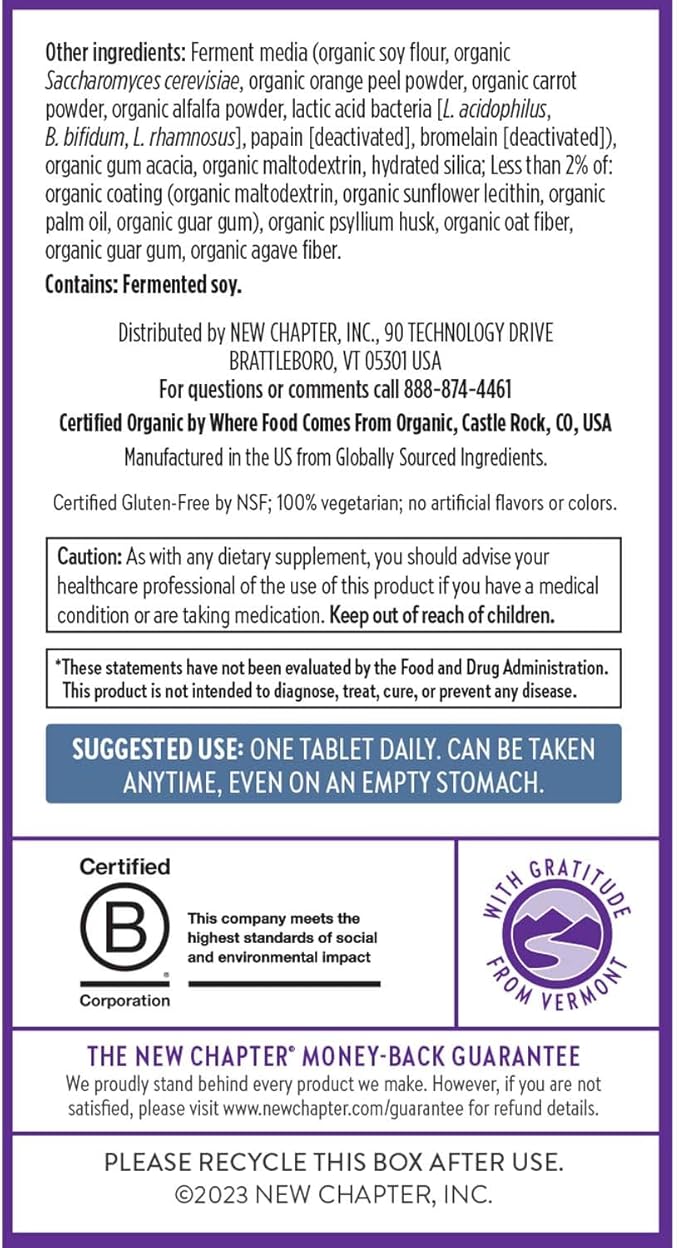 Other ingredients: Ferment media (organic soy flour, organic Saccharomyces cerevisiae, organic orange peel powder, organic carrot powder, organic alfalfa powder, lactic acid bacteria [L. acidophilus, B. bifidum, L. rhamnosus], papain [deactivated], bromelain [deactivated]), organic gum acacia, organic maltodextrin, hydrated silica; Less than 2% of: organic coating (organic maltodextrin, organic sunflower lecithin, organic palm oil, organic guar gum), organic psyllium husk, organic oat fiber, organic guar gum, organic agave fiber.

Contains: Fermented soy.

Distributed by NEW CHAPTER, INC., 90 TECHNOLOGY DRIVE BRATTLEBORO, VT 05301 USA
For questions or comments call 888-874-4461
Certified Organic by Where Food Comes From Organic, Castle Rock, CO, USA
Manufactured in the US from Globally Sourced Ingredients.

Certified Gluten-Free by NSF; 100% vegetarian; no artificial flavors or colors.

Caution: As with any dietary supplement, you should advise your healthcare professional of the use of this product if you have a medical condition or are taking medication. Keep out of reach of children.

*These statements have not been evaluated by the Food and Drug Administration. This product is not intended to diagnose, treat, cure, or prevent any disease.

SUGGESTED USE: ONE TABLET DAILY. CAN BE TAKEN ANYTIME, EVEN ON AN EMPTY STOMACH.

Certified
B
Corporation
This company meets the highest standards of social and environmental impact

WITH GRATITUDE FROM VERMONT

THE NEW CHAPTER® MONEY-BACK GUARANTEE
We proudly stand behind every product we make. However, if you are not satisfied, please visit www.newchapter.com/guarantee for refund details.

PLEASE RECYCLE THIS BOX AFTER USE.
©2023 NEW CHAPTER, INC.